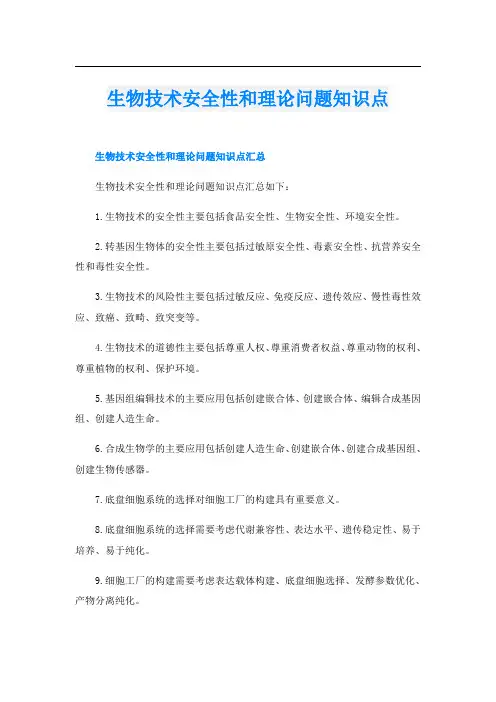 生物技术安全性和理论问题知识点

生物技术安全性和理论问题知识点汇总

生物技术安全性和理论问题知识点汇总如下：

1.生物技术的安全性主要包括食品安全性、生物安全性、环境安全性。

2.转基因生物体的安全性主要包括过敏原安全性、毒素安全性、抗营养安全性和毒性安全性。

3.生物技术的风险性主要包括过敏反应、免疫反应、遗传效应、慢性毒性效应、致癌、致畸、致突变等。

4.生物技术的道德性主要包括尊重人权、尊重消费者权益、尊重动物的权利、尊重植物的权利、保护环境。

5.基因组编辑技术的主要应用包括创建嵌合体、创建嵌合体、编辑合成基因组、创建人造生命。

6.合成生物学的主要应用包括创建人造生命、创建嵌合体、创建合成基因组、创建生物传感器。

7.底盘细胞系统的选择对细胞工厂的构建具有重要意义。

8.底盘细胞系统的选择需要考虑代谢兼容性、表达水平、遗传稳定性、易于培养、易于纯化。

9.细胞工厂的构建需要考虑表达载体构建、底盘细胞选择、发酵参数优化、产物分离纯化。